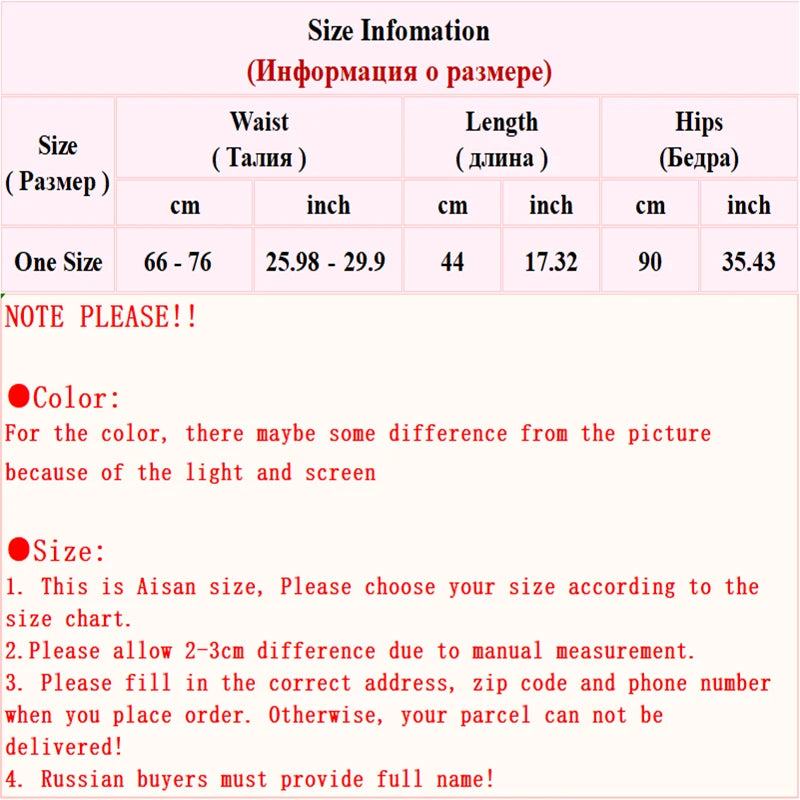 Size Infomation
(Информация о размере)

| Size ( Размер ) | Waist ( Талия ) cm | Waist ( Талия ) inch | Length ( длина ) cm | Length ( длина ) inch | Hips (Бедра) cm | Hips (Бедра) inch |
|---|---|---|---|---|---|---|
| One Size | 66 - 76 | 25.98 - 29.9 | 44 | 17.32 | 90 | 35.43 |

NOTE PLEASE!!

●Color:
For the color, there maybe some difference from the picture because of the light and screen

●Size:
1. This is Aisan size, Please choose your size according to the size chart.
2.Please allow 2-3cm difference due to manual measurement.
3. Please fill in the correct address, zip code and phone number when you place order. Otherwise, your parcel can not be delivered!
4. Russian buyers must provide full name!